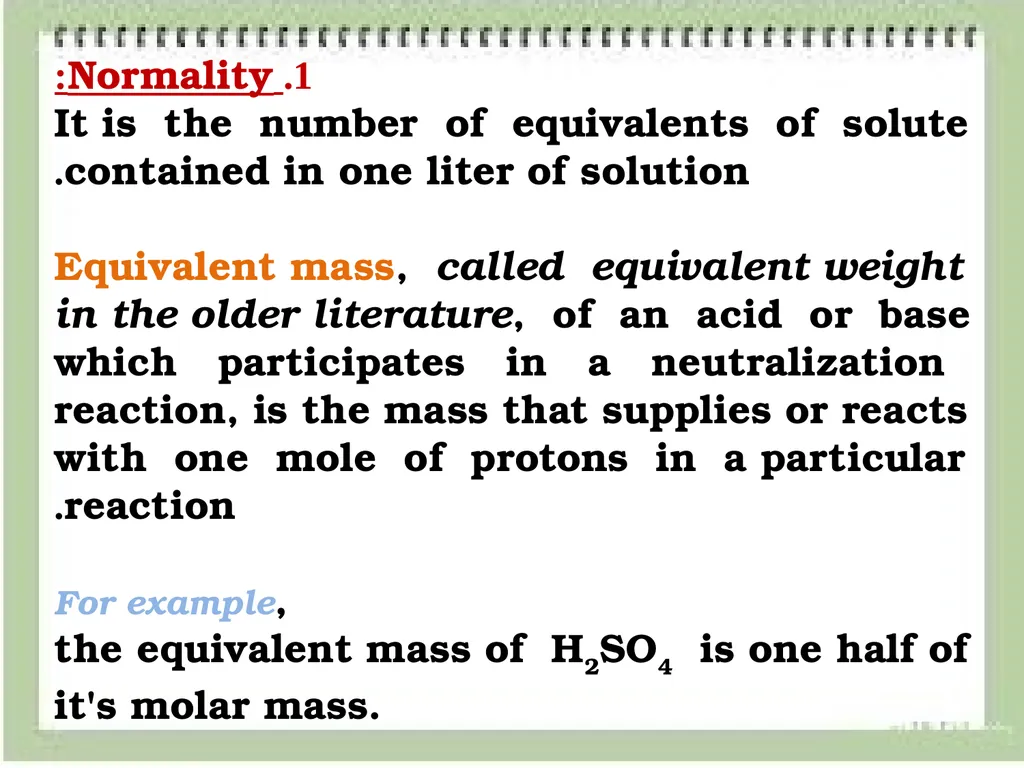 :Normality .1
It is the number of equivalents of solute .contained in one liter of solution

Equivalent mass, called equivalent weight in the older literature, of an acid or base which participates in a neutralization reaction, is the mass that supplies or reacts with one mole of protons in a particular .reaction

For example,
the equivalent mass of $H_2SO_4$ is one half of it's molar mass.